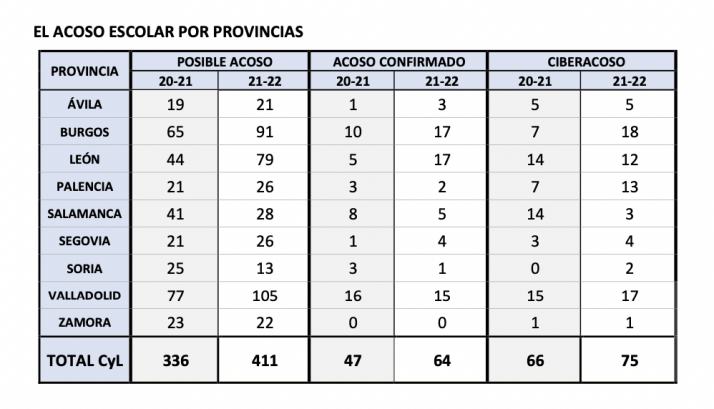 EL ACOSO ESCOLAR POR PROVINCIAS

| PROVINCIA | POSIBLE ACOSO 20-21 | POSIBLE ACOSO 21-22 | ACOSO CONFIRMADO 20-21 | ACOSO CONFIRMADO 21-22 | CIBERACOSO 20-21 | CIBERACOSO 21-22 |
|---|---|---|---|---|---|---|
| ÁVILA | 19 | 21 | 1 | 3 | 5 | 5 |
| BURGOS | 65 | 91 | 10 | 17 | 7 | 18 |
| LEÓN | 44 | 79 | 5 | 17 | 14 | 12 |
| PALENCIA | 21 | 26 | 3 | 2 | 7 | 13 |
| SALAMANCA | 41 | 28 | 8 | 5 | 14 | 3 |
| SEGOVIA | 21 | 26 | 1 | 4 | 3 | 4 |
| SORIA | 25 | 13 | 3 | 1 | 0 | 2 |
| VALLADOLID | 77 | 105 | 16 | 15 | 15 | 17 |
| ZAMORA | 23 | 22 | 0 | 0 | 1 | 1 |
| TOTAL CyL | 336 | 411 | 47 | 64 | 66 | 75 |